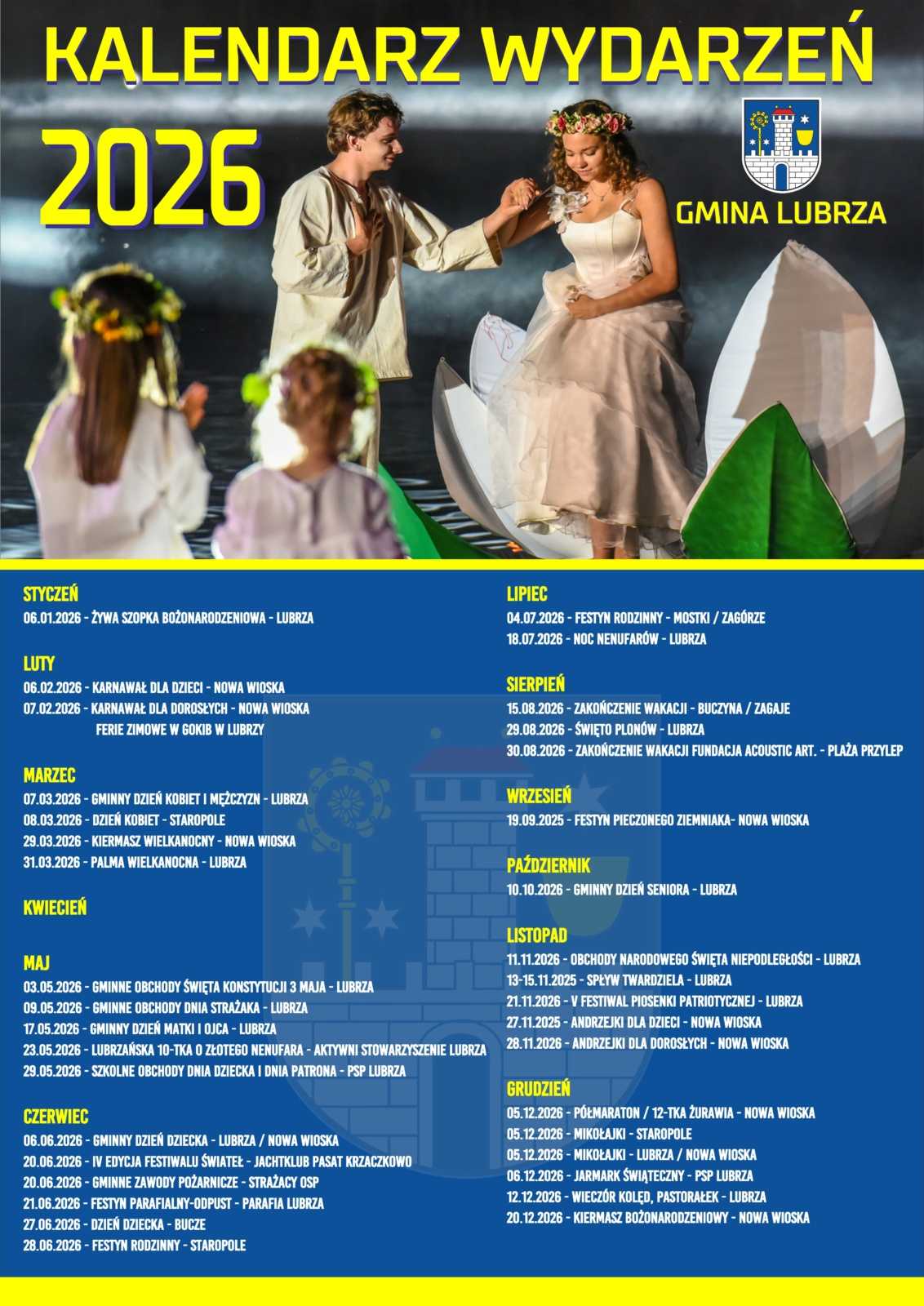 KALENDARZ WYDARZEŃ

2026

GMINA LUBRZA

STYCZEŃ
06.01.2026 - ŻYWA SZOPKA BOŻONARODZENIOWA - LUBRZA

LUTY
06.02.2026 - KARNAWAŁ DLA DZIECI - NOWA WIOSKA
07.02.2026 - KARNAWAŁ DLA DOROSŁYCH - NOWA WIOSKA
FERIE ZIMOWE W GOKIB W LUBRZY

MARZEC
07.03.2026 - GMINNY DZIEŃ KOBIET I MĘŻCZYZN - LUBRZA
08.03.2026 - DZIEŃ KOBIET - STAROPOLE
29.03.2026 - KIERMASZ WIELKANOCNY - NOWA WIOSKA
31.03.2026 - PALMA WIELKANOCNA - LUBRZA

KWIECIEŃ

MAJ
03.05.2026 - GMINNE OBCHODY ŚWIĘTA KONSTYTUCJI 3 MAJA - LUBRZA
09.05.2026 - GMINNE OBCHODY DNIA STRAŻAKA - LUBRZA
17.05.2026 - GMINNY DZIEŃ MATKI I OJCA - LUBRZA
23.05.2026 - LUBRZAŃSKA 10-TKA O ZŁOTEGO NENUFARA - AKTYWNI STOWARZYSZENIE LUBRZA
29.05.2026 - SZKOLNE OBCHODY DNIA DZIECKA I DNIA PATRONA - PSP LUBRZA

CZERWIEC
06.06.2026 - GMINNY DZIEŃ DZIECKA - LUBRZA / NOWA WIOSKA
20.06.2026 - IV EDYCJA FESTIWALU ŚWIATEŁ - JACHTKLUB PASAT KRZACZKOWO
20.06.2026 - GMINNE ZAWODY POŻARNICZE - STRAŻACY OSP
21.06.2026 - FESTYN PARAFIALNY-ODPUST - PARAFIA LUBRZA
27.06.2026 - DZIEŃ DZIECKA - BUCZE
28.06.2026 - FESTYN RODZINNY - STAROPOLE

LIPIEC
04.07.2026 - FESTYN RODZINNY - MOSTKI / ZAGÓRZE
18.07.2026 - NOC NENUFARÓW - LUBRZA

SIERPIEŃ
15.08.2026 - ZAKOŃCZENIE WAKACJI - BUCZYNA / ZAGAJE
29.08.2026 - ŚWIĘTO PLONÓW - LUBRZA
30.08.2026 - ZAKOŃCZENIE WAKACJI FUNDACJA ACOUSTIC ART. - PLAŻA PRZYLEP

WRZESIEŃ
19.09.2025 - FESTYN PIECZONEGO ZIEMNIAKA- NOWA WIOSKA

PAŹDZIERNIK
10.10.2026 - GMINNY DZIEŃ SENIORA - LUBRZA

LISTOPAD
11.11.2026 - OBCHODY NARODOWEGO ŚWIĘTA NIEPODLEGŁOŚCI - LUBRZA
13-15.11.2025 - SPŁYW TWARDZIELA - LUBRZA
21.11.2026 - V FESTIWAL PIOSENKI PATRIOTYCZNEJ - LUBRZA
27.11.2025 - ANDRZEJKI DLA DZIECI - NOWA WIOSKA
28.11.2026 - ANDRZEJKI DLA DOROSŁYCH - NOWA WIOSKA

GRUDZIEŃ
05.12.2026 - PÓŁMARATON / 12-TKA ŻURAWIA - NOWA WIOSKA
05.12.2026 - MIKOŁAJKI - STAROPOLE
05.12.2026 - MIKOŁAJKI - LUBRZA / NOWA WIOSKA
06.12.2026 - JARMARK ŚWIĄTECZNY - PSP LUBRZA
12.12.2026 - WIECZÓR KOLĘD, PASTORAŁEK - LUBRZA
20.12.2026 - KIERMASZ BOŻONARODZENIOWY - NOWA WIOSKA